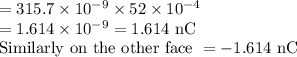 $= 315.7 \times 10^{-9} \times 52 \times 10^{-4}$
$= 1.614 \times 10^{-9} = 1.614$ nC
Similarly on the other face $= -1.614$ nC